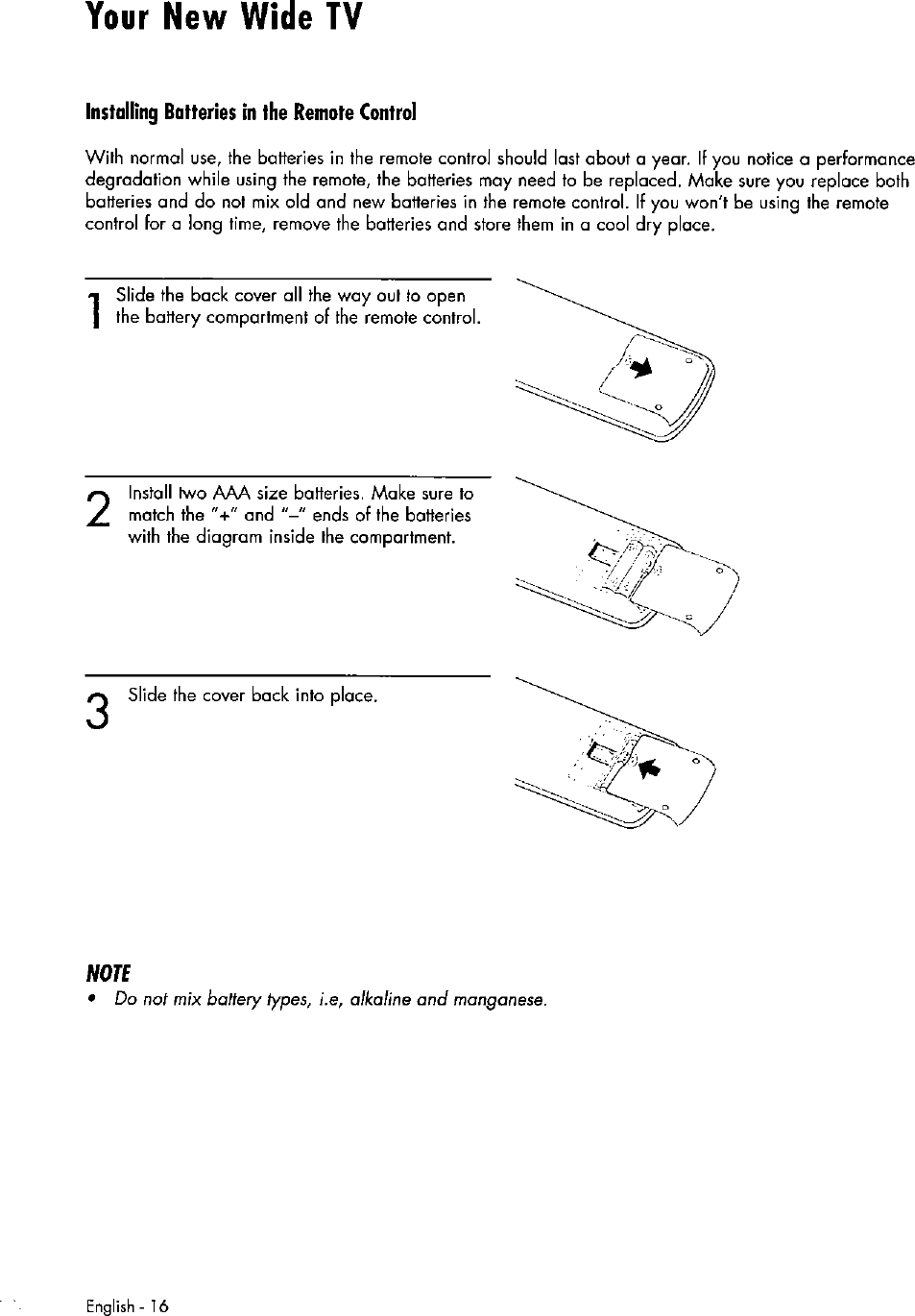 Your New Wide TV

Installing Batteries in the Remote Control

With normal use, the batteries in the remote control should last about a year. If you notice a performance degradation while using the remote, the batteries may need to be replaced. Make sure you replace both batteries and do not mix old and new batteries in the remote control. If you won't be using the remote control for a long time, remove the batteries and store them in a cool dry place.

1 Slide the back cover all the way out to open the battery compartment of the remote control.

2 Install two AAA size batteries. Make sure to match the "+" and "–" ends of the batteries with the diagram inside the compartment.

3 Slide the cover back into place.

NOTE
• Do not mix battery types, i.e, alkaline and manganese.

English - 16